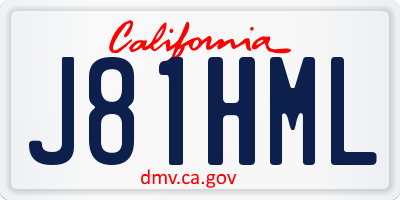 California

J81HML

dmv.ca.gov